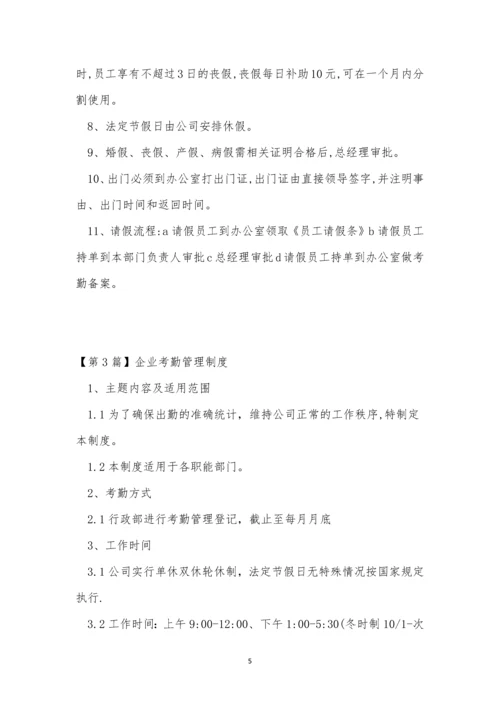 时,员工享有不超过3日的丧假,丧假每日补助10元,可在一个月内分割使用。

8、法定节假日由公司安排休假。

9、婚假、丧假、产假、病假需相关证明合格后,总经理审批。

10、出门必须到办公室打出门证,出门证由直接领导签字,并注明事由、出门时间和返回时间。

11、请假流程:a请假员工到办公室领取《员工请假条》b请假员工持单到本部门负责人审批c总经理审批d请假员工持单到办公室做考勤备案。

【第3篇】企业考勤管理制度

1、主题内容及适用范围

1.1为了确保出勤的准确统计,维持公司正常的工作秩序,特制定本制度。

1.2本制度适用于各职能部门。

2、考勤方式

2.1行政部进行考勤管理登记,截止至每月月底

3、工作时间

3.1公司实行单休双休轮休制,法定节假日无特殊情况按国家规定执行.

3.2工作时间:上午9:00-12:00、下午1:00-5:30(冬时制10/1-次

5